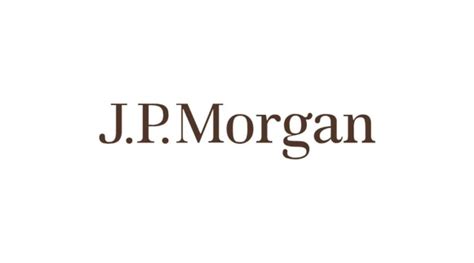 J.P.Morgan